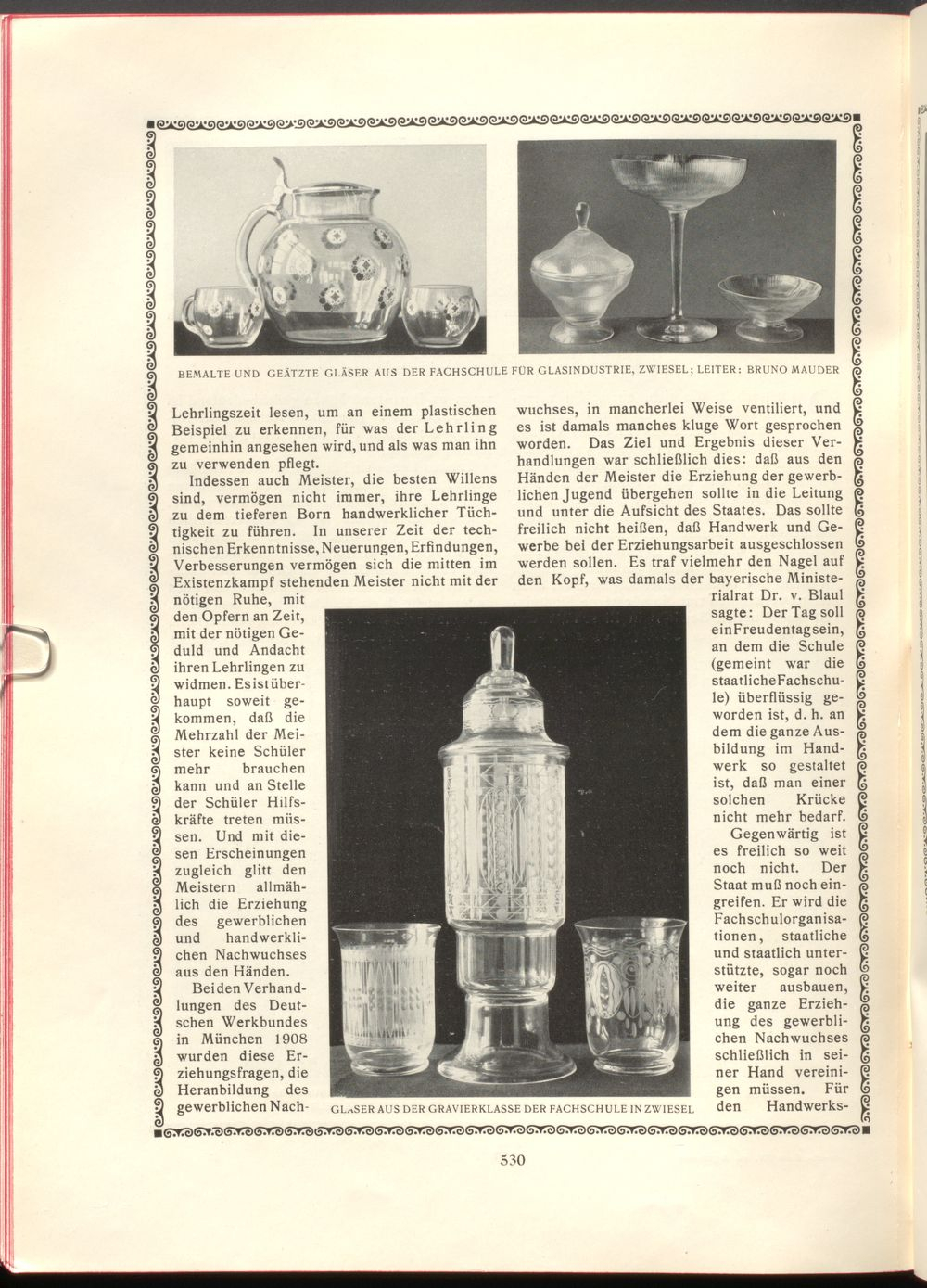 BEMALTE UND GEÄTZTE GLÄSER AUS DER FACHSCHULE FÜR GLASINDUSTRIE, ZWIESEL; LEITER: BRUNO MAUDER

Lehrlingszeit lesen, um an einem plastischen Beispiel zu erkennen, für was der Lehrling gemeinhin angesehen wird, und als was man ihn zu verwenden pflegt.

Indessen auch Meister, die besten Willens sind, vermögen nicht immer, ihre Lehrlinge zu dem tieferen Born handwerklicher Tüchtigkeit zu führen. In unserer Zeit der technischen Erkenntnisse, Neuerungen, Erfindungen, Verbesserungen vermögen sich die mitten im Existenzkampf stehenden Meister nicht mit der nötigen Ruhe, mit den Opfern an Zeit, mit der nötigen Geduld und Andacht ihren Lehrlingen zu widmen. Es ist überhaupt soweit gekommen, daß die Mehrzahl der Meister keine Schüler mehr brauchen kann und an Stelle der Schüler Hilfskräfte treten müssen. Und mit diesen Erscheinungen zugleich glitt den Meistern allmählich die Erziehung des gewerblichen und handwerklichen Nachwuchses aus den Händen.

Bei den Verhandlungen des Deutschen Werkbundes in München 1908 wurden diese Erziehungsfragen, die Heranbildung des gewerblichen Nachwuchses, in mancherlei Weise ventiliert, und es ist damals manches kluge Wort gesprochen worden. Das Ziel und Ergebnis dieser Verhandlungen war schließlich dies: daß aus den Händen der Meister die Erziehung der gewerblichen Jugend übergehen sollte in die Leitung und unter die Aufsicht des Staates. Das sollte freilich nicht heißen, daß Handwerk und Gewerbe bei der Erziehungsarbeit ausgeschlossen werden sollen. Es traf vielmehr den Nagel auf den Kopf, was damals der bayerische Ministerialrat Dr. v. Blaul sagte: Der Tag soll ein Freudentag sein, an dem die Schule (gemeint war die staatliche Fachschule) überflüssig geworden ist, d. h. an dem die ganze Ausbildung im Handwerk so gestaltet ist, daß man einer solchen Krücke nicht mehr bedarf.

Gegenwärtig ist es freilich so weit noch nicht. Der Staat muß noch eingreifen. Er wird die Fachschulorganisationen, staatliche und staatlich unterstützte, sogar noch weiter ausbauen, die ganze Erziehung des gewerblichen Nachwuchses schließlich in seiner Hand vereinigen müssen. Für den Handwerks-

GLÄSER AUS DER GRAVIERKLASSE DER FACHSCHULE IN ZWIESEL

530